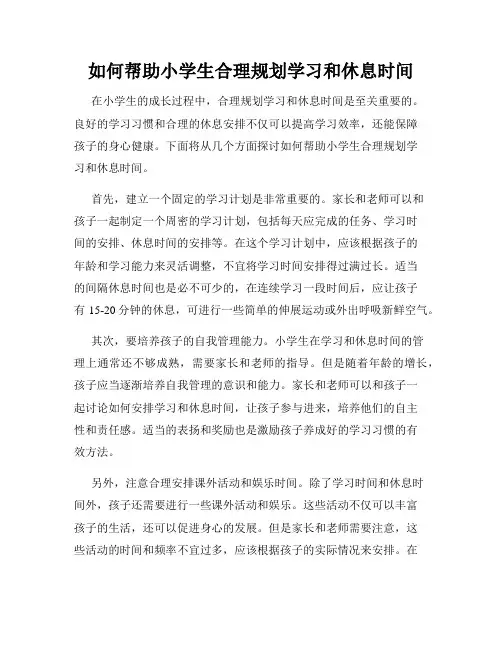 如何帮助小学生合理规划学习和休息时间

在小学生的成长过程中，合理规划学习和休息时间是至关重要的。良好的学习习惯和合理的休息安排不仅可以提高学习效率，还能保障孩子的身心健康。下面将从几个方面探讨如何帮助小学生合理规划学习和休息时间。

首先，建立一个固定的学习计划是非常重要的。家长和老师可以和孩子一起制定一个周密的学习计划，包括每天应完成的任务、学习时间的安排、休息时间的安排等。在这个学习计划中，应该根据孩子的年龄和学习能力来灵活调整，不宜将学习时间安排得过满过长。适当的间隔休息时间也是必不可少的，在连续学习一段时间后，应让孩子有 15-20 分钟的休息，可进行一些简单的伸展运动或外出呼吸新鲜空气。

其次，要培养孩子的自我管理能力。小学生在学习和休息时间的管理上通常还不够成熟，需要家长和老师的指导。但是随着年龄的增长，孩子应当逐渐培养自我管理的意识和能力。家长和老师可以和孩子一起讨论如何安排学习和休息时间，让孩子参与进来，培养他们的自主性和责任感。适当的表扬和奖励也是激励孩子养成好的学习习惯的有效方法。

另外，注意合理安排课外活动和娱乐时间。除了学习时间和休息时间外，孩子还需要进行一些课外活动和娱乐。这些活动不仅可以丰富孩子的生活，还可以促进身心的发展。但是家长和老师需要注意，这些活动的时间和频率不宜过多，应该根据孩子的实际情况来安排。在